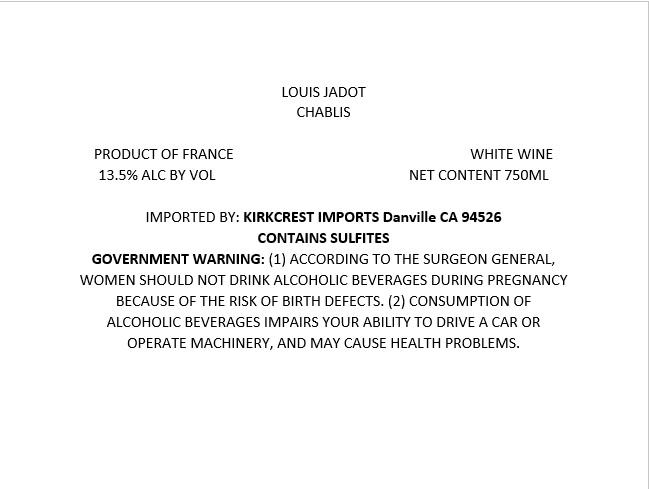 LOUIS JADOT
CHABLIS

PRODUCT OF FRANCE
13.5% ALC BY VOL

WHITE WINE
NET CONTENT 750ML

IMPORTED BY: KIRKCREST IMPORTS Danville CA 94526
CONTAINS SULFITES
GOVERNMENT WARNING: (1) ACCORDING TO THE SURGEON GENERAL, WOMEN SHOULD NOT DRINK ALCOHOLIC BEVERAGES DURING PREGNANCY BECAUSE OF THE RISK OF BIRTH DEFECTS. (2) CONSUMPTION OF ALCOHOLIC BEVERAGES IMPAIRS YOUR ABILITY TO DRIVE A CAR OR OPERATE MACHINERY, AND MAY CAUSE HEALTH PROBLEMS.